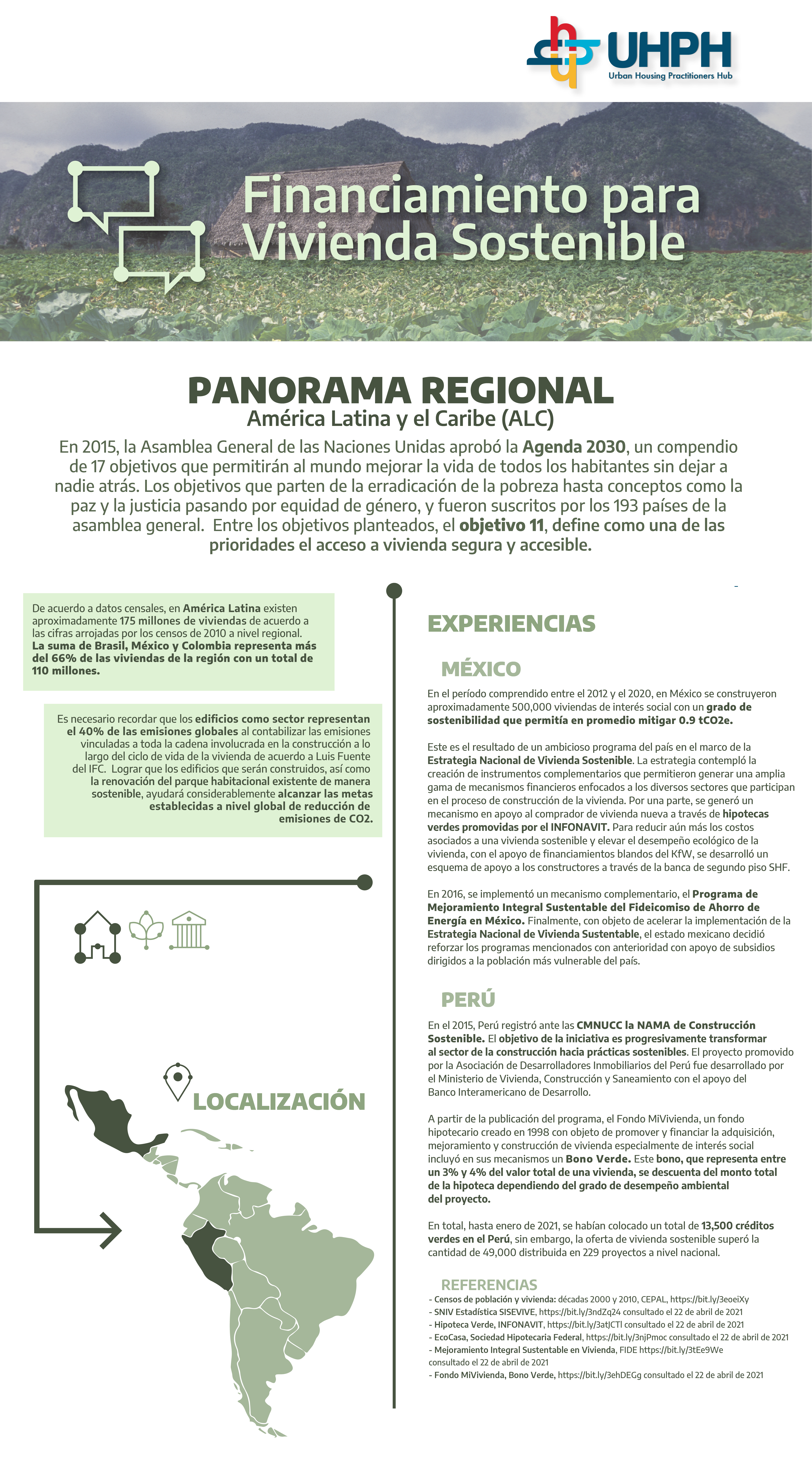 UHPH
Urban Housing Practitioners Hub

Financiamiento para Vivienda Sostenible

PANORAMA REGIONAL
América Latina y el Caribe (ALC)

En 2015, la Asamblea General de las Naciones Unidas aprobó la Agenda 2030, un compendio de 17 objetivos que permitirán al mundo mejorar la vida de todos los habitantes sin dejar a nadie atrás. Los objetivos que parten de la erradicación de la pobreza hasta conceptos como la paz y la justicia pasando por equidad de género, y fueron suscritos por los 193 países de la asamblea general. Entre los objetivos planteados, el objetivo 11, define como una de las prioridades el acceso a vivienda segura y accesible.

De acuerdo a datos censales, en América Latina existen aproximadamente 175 millones de viviendas de acuerdo a las cifras arrojadas por los censos de 2010 a nivel regional. La suma de Brasil, México y Colombia representa más del 66% de las viviendas de la región con un total de 110 millones.

Es necesario recordar que los edificios como sector representan el 40% de las emisiones globales al contabilizar las emisiones vinculadas a toda la cadena involucrada en la construcción a lo largo del ciclo de vida de la vivienda de acuerdo a Luis Fuente del IFC. Lograr que los edificios que serán construidos, así como la renovación del parque habitacional existente de manera sostenible, ayudará considerablemente alcanzar las metas establecidas a nivel global de reducción de emisiones de CO2.

LOCALIZACIÓN

EXPERIENCIAS

MÉXICO

En el período comprendido entre el 2012 y el 2020, en México se construyeron aproximadamente 500,000 viviendas de interés social con un grado de sostenibilidad que permitía en promedio mitigar 0.9 tCO2e.

Este es el resultado de un ambicioso programa del país en el marco de la Estrategia Nacional de Vivienda Sostenible. La estrategia contempló la creación de instrumentos complementarios que permitieron generar una amplia gama de mecanismos financieros enfocados a los diversos sectores que participan en el proceso de construcción de la vivienda. Por una parte, se generó un mecanismo en apoyo al comprador de vivienda nueva a través de hipotecas verdes promovidas por el INFONAVIT. Para reducir aún más los costos asociados a una vivienda sostenible y elevar el desempeño ecológico de la vivienda, con el apoyo de financiamientos blandos del KfW, se desarrolló un esquema de apoyo a los constructores a través de la banca de segundo piso SHF.

En 2016, se implementó un mecanismo complementario, el Programa de Mejoramiento Integral Sustentable del Fideicomiso de Ahorro de Energía en México. Finalmente, con objeto de acelerar la implementación de la Estrategia Nacional de Vivienda Sustentable, el estado mexicano decidió reforzar los programas mencionados con anterioridad con apoyo de subsidios dirigidos a la población más vulnerable del país.

PERÚ

En el 2015, Perú registró ante las CMNUCC la NAMA de Construcción Sostenible. El objetivo de la iniciativa es progresivamente transformar al sector de la construcción hacia prácticas sostenibles. El proyecto promovido por la Asociación de Desarrolladores Inmobiliarios del Perú fue desarrollado por el Ministerio de Vivienda, Construcción y Saneamiento con el apoyo del Banco Interamericano de Desarrollo.

A partir de la publicación del programa, el Fondo MiVivienda, un fondo hipotecario creado en 1998 con objeto de promover y financiar la adquisición, mejoramiento y construcción de vivienda especialmente de interés social incluyó en sus mecanismos un Bono Verde. Este bono, que representa entre un 3% y 4% del valor total de una vivienda, se descuenta del monto total de la hipoteca dependiendo del grado de desempeño ambiental del proyecto.

En total, hasta enero de 2021, se habían colocado un total de 13,500 créditos verdes en el Perú, sin embargo, la oferta de vivienda sostenible superó la cantidad de 49,000 distribuida en 229 proyectos a nivel nacional.

REFERENCIAS
- Censos de población y vivienda: décadas 2000 y 2010, CEPAL, https://bit.ly/3eoeiXy
- SNIV Estadística SISEVIVE, https://bit.ly/3ndZq24 consultado el 22 de abril de 2021
- Hipoteca Verde, INFONAVIT, https://bit.ly/3atJCTl consultado el 22 de abril de 2021
- EcoCasa, Sociedad Hipotecaria Federal, https://bit.ly/3njPmoc consultado el 22 de abril de 2021
- Mejoramiento Integral Sustentable en Vivienda, FIDE https://bit.ly/3tEe9We consultado el 22 de abril de 2021
- Fondo MiVivienda, Bono Verde, https://bit.ly/3ehDEGg consultado el 22 de abril de 2021